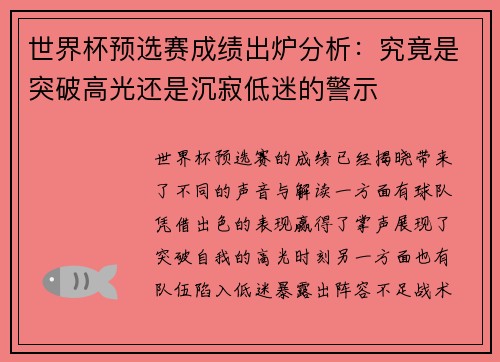 世界杯预选赛成绩出炉分析：究竟是突破高光还是沉寂低迷的警示

世界杯预选赛的成绩已经揭晓带来了不同的声音与解读一方面有球队凭借出色的表现赢得了掌声展现了突破自我的高光时刻另一方面也有队伍陷入低迷暴露出阵容不足战术